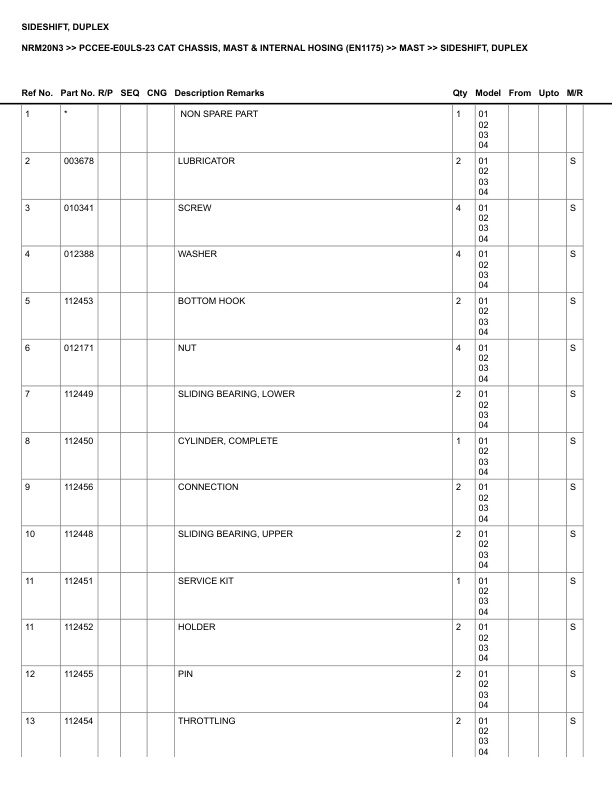 SIDESHIFT, DUPLEX

NRM20N3 >> PCCEE-E0ULS-23 CAT CHASSIS, MAST & INTERNAL HOSING (EN1175) >> MAST >> SIDESHIFT, DUPLEX

| Ref No. | Part No. | R/P | SEQ | CNG | Description Remarks | Qty | Model | From | Upto | M/R |
|---|---|---|---|---|---|---|---|---|---|---|
| 1 | * | | | | NON SPARE PART | 1 | 01 02 03 04 | | | |
| 2 | 003678 | | | | LUBRICATOR | 2 | 01 02 03 04 | | | S |
| 3 | 010341 | | | | SCREW | 4 | 01 02 03 04 | | | S |
| 4 | 012388 | | | | WASHER | 4 | 01 02 03 04 | | | S |
| 5 | 112453 | | | | BOTTOM HOOK | 2 | 01 02 03 04 | | | S |
| 6 | 012171 | | | | NUT | 4 | 01 02 03 04 | | | S |
| 7 | 112449 | | | | SLIDING BEARING, LOWER | 2 | 01 02 03 04 | | | S |
| 8 | 112450 | | | | CYLINDER, COMPLETE | 1 | 01 02 03 04 | | | S |
| 9 | 112456 | | | | CONNECTION | 2 | 01 02 03 04 | | | S |
| 10 | 112448 | | | | SLIDING BEARING, UPPER | 2 | 01 02 03 04 | | | S |
| 11 | 112451 | | | | SERVICE KIT | 1 | 01 02 03 04 | | | S |
| 11 | 112452 | | | | HOLDER | 2 | 01 02 03 04 | | | S |
| 12 | 112455 | | | | PIN | 2 | 01 02 03 04 | | | S |
| 13 | 112454 | | | | THROTTLING | 2 | 01 02 03 04 | | | S |